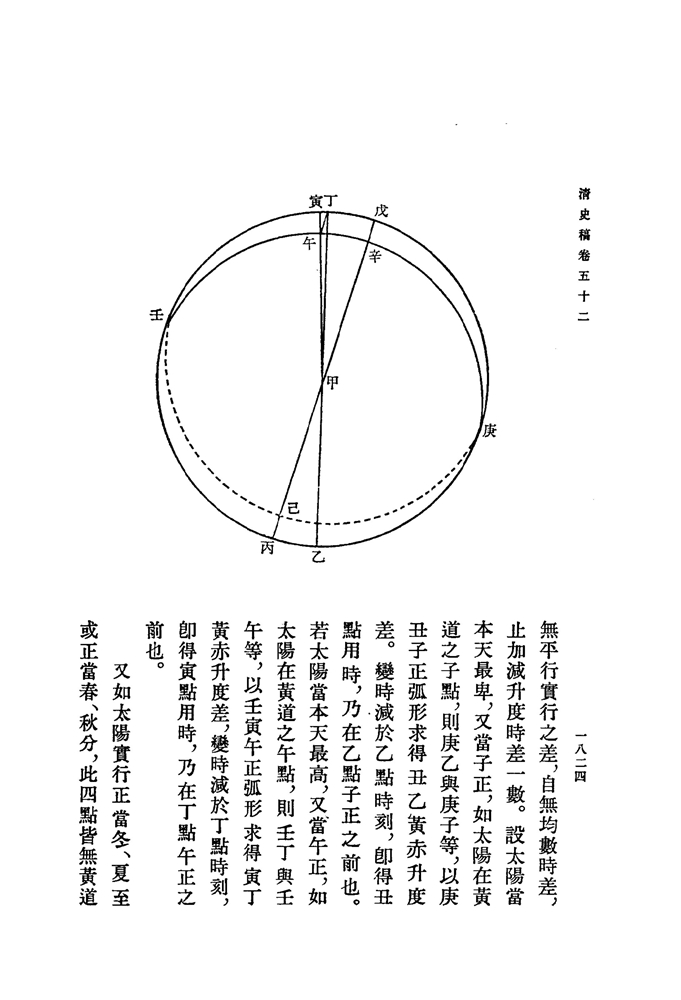 清史稿卷五十二

一八二四

寅丁
戊
午
辛
壬
甲
庚
己
丙
乙

無平行實行之差，自無均數時差，止加減升度時差一數。設太陽當本天最卑，又當子正，如太陽在黃道之子點，則庚乙與庚子等，以庚丑子正弧形求得丑乙黃赤升度差。變時減於乙點時刻，卽得丑點用時，乃在乙點子正之前也。若太陽當本天最高，又當午正，如太陽在黃道之午點，則壬丁與壬午等，以壬寅午正弧形求得寅丁黃赤升度差，變時減於丁點時刻，卽得寅點用時，乃在丁點午正之前也。

又如太陽實行正當冬、夏至或正當春、秋分，此四點皆無黃道